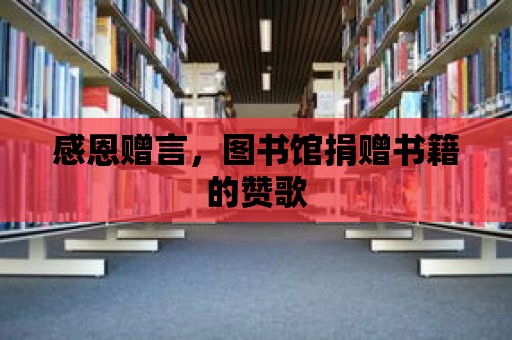 感恩赠言，图书馆捐赠书籍的赞歌